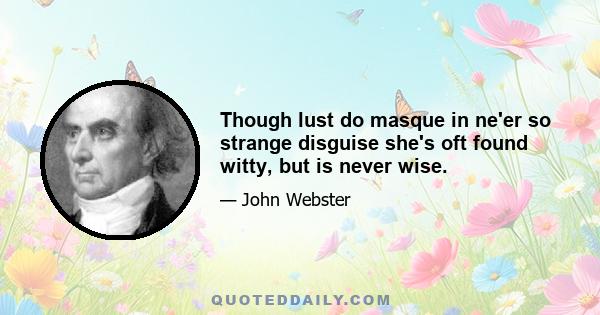 Though lust do masque in ne'er so strange disguise she's oft found witty, but is never wise.

— John Webster

QUOTEDDAILY.COM